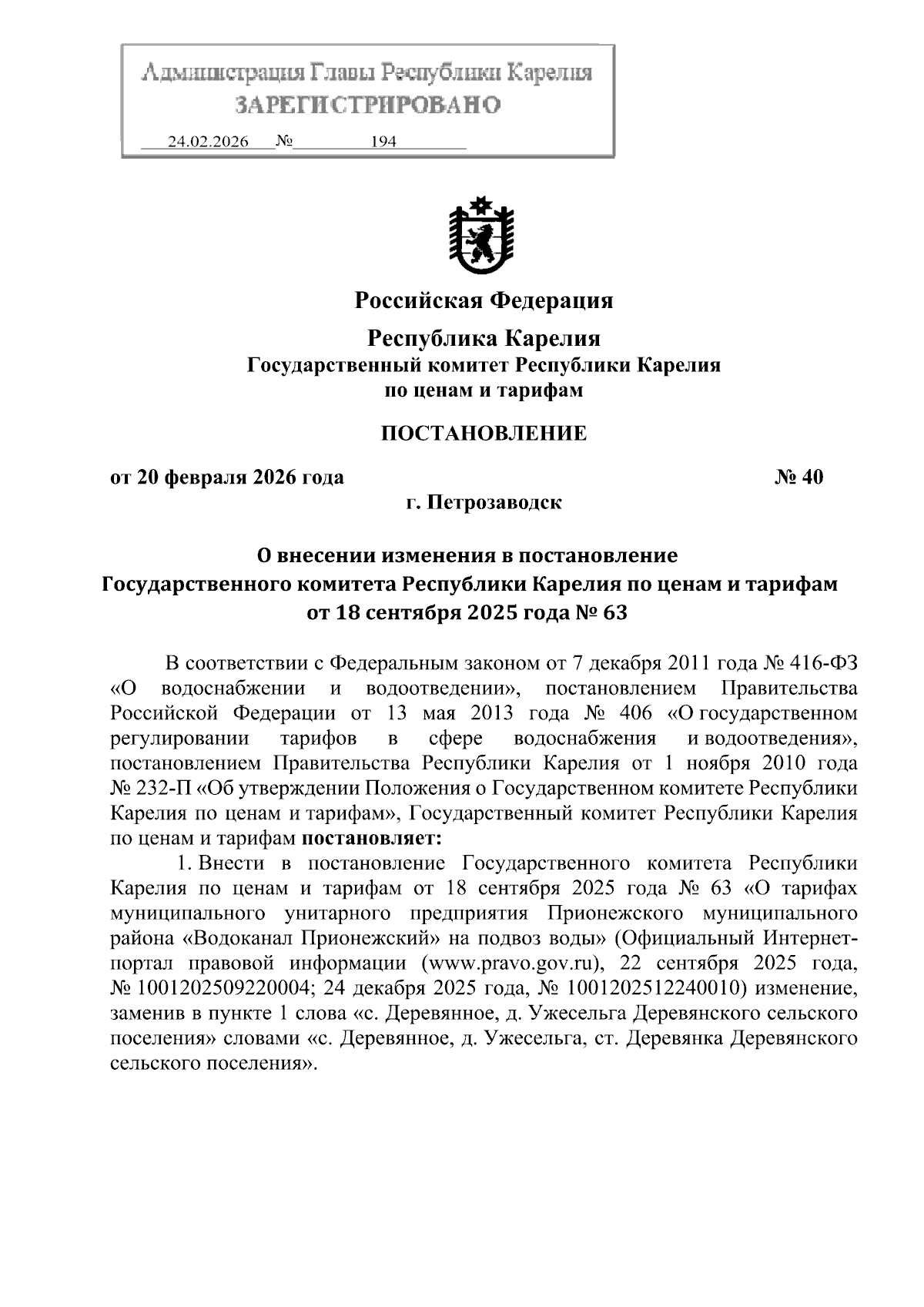 Администрация Главы Республики Карелия
ЗАРЕГИСТРИРОВАНО
24.02.2026 № 194

Российская Федерация

Республика Карелия
Государственный комитет Республики Карелия
по ценам и тарифам

ПОСТАНОВЛЕНИЕ

от 20 февраля 2026 года № 40
г. Петрозаводск

О внесении изменения в постановление
Государственного комитета Республики Карелия по ценам и тарифам
от 18 сентября 2025 года № 63

В соответствии с Федеральным законом от 7 декабря 2011 года № 416-ФЗ «О водоснабжении и водоотведении», постановлением Правительства Российской Федерации от 13 мая 2013 года № 406 «О государственном регулировании тарифов в сфере водоснабжения и водоотведения», постановлением Правительства Республики Карелия от 1 ноября 2010 года № 232-П «Об утверждении Положения о Государственном комитете Республики Карелия по ценам и тарифам», Государственный комитет Республики Карелия по ценам и тарифам постановляет:

1. Внести в постановление Государственного комитета Республики Карелия по ценам и тарифам от 18 сентября 2025 года № 63 «О тарифах муниципального унитарного предприятия Прионежского муниципального района «Водоканал Прионежский» на подвоз воды» (Официальный Интернет-портал правовой информации (www.pravo.gov.ru), 22 сентября 2025 года, № 1001202509220004; 24 декабря 2025 года, № 1001202512240010) изменение, заменив в пункте 1 слова «с. Деревянное, д. Ужесельга Деревянского сельского поселения» словами «с. Деревянное, д. Ужесельга, ст. Деревянка Деревянского сельского поселения».